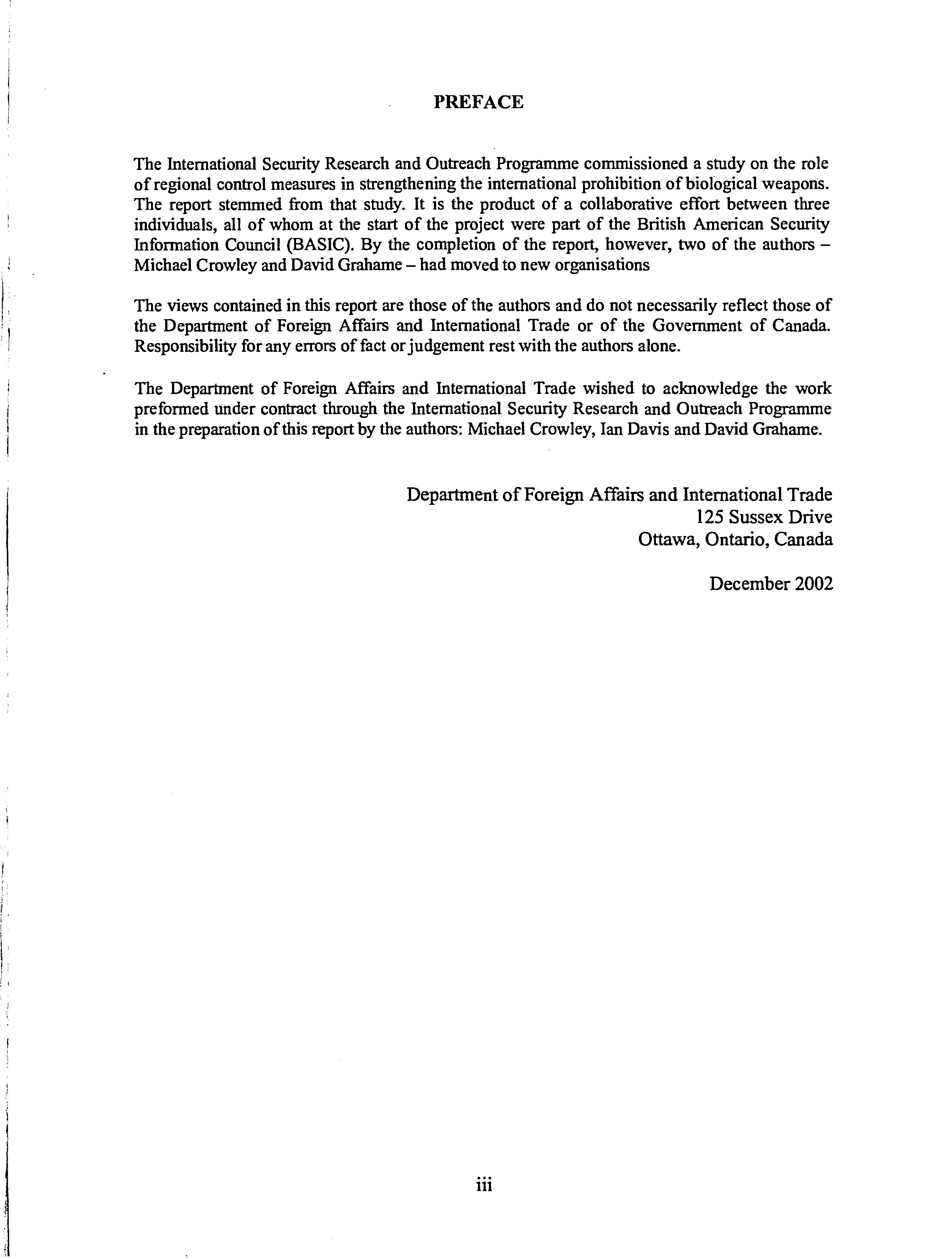 PREFACE

The International Security Research and Outreach Programme commissioned a study on the role of regional control measures in strengthening the international prohibition of biological weapons. The report stemmed from that study. It is the product of a collaborative effort between three individuals, all of whom at the start of the project were part of the British American Security Information Council (BASIC). By the completion of the report, however, two of the authors – Michael Crowley and David Grahame – had moved to new organisations

The views contained in this report are those of the authors and do not necessarily reflect those of the Department of Foreign Affairs and International Trade or of the Government of Canada. Responsibility for any errors of fact or judgement rest with the authors alone.

The Department of Foreign Affairs and International Trade wished to acknowledge the work preformed under contract through the International Security Research and Outreach Programme in the preparation of this report by the authors: Michael Crowley, Ian Davis and David Grahame.

Department of Foreign Affairs and International Trade
125 Sussex Drive
Ottawa, Ontario, Canada

December 2002

iii